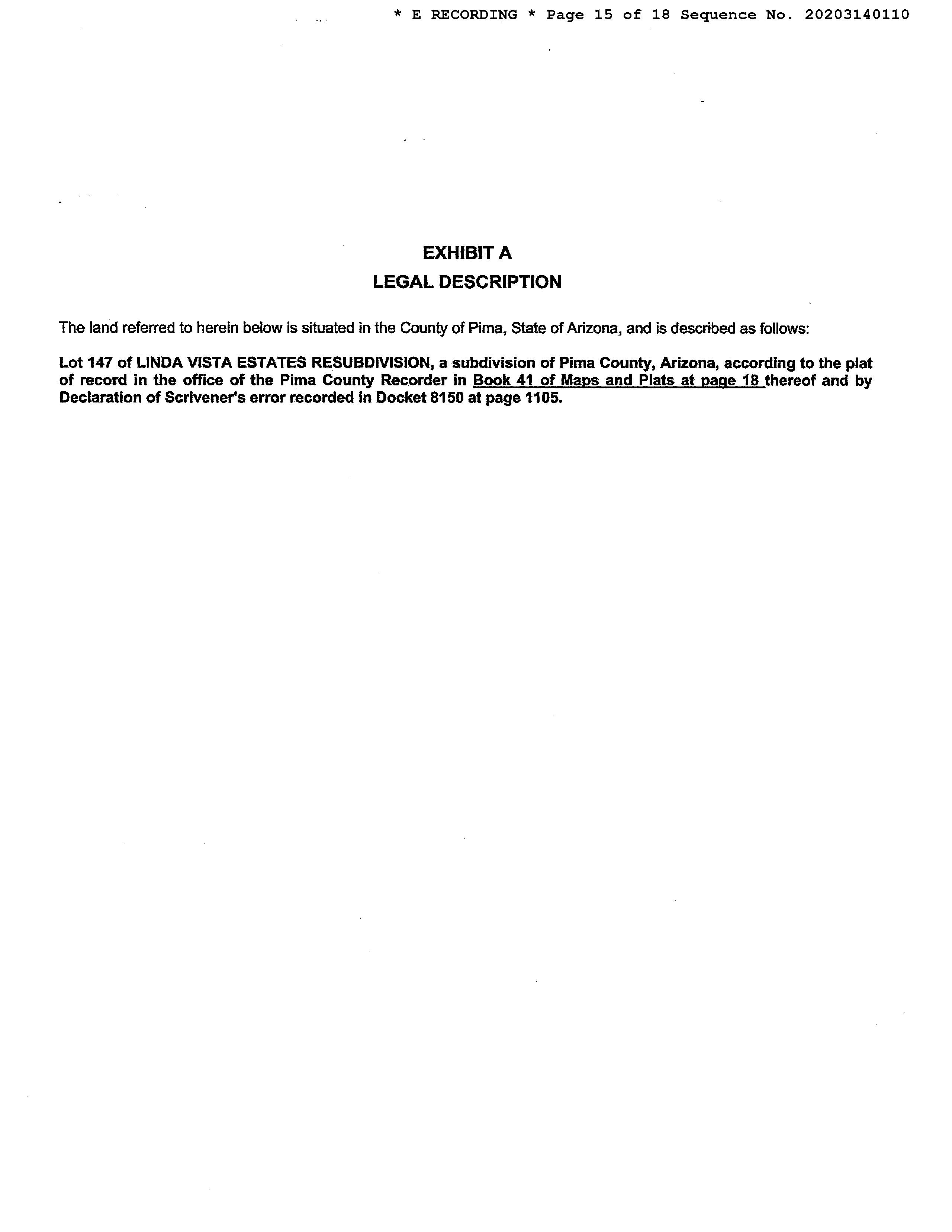 * E RECORDING * Page 15 of 18 Sequence No. 20203140110

EXHIBIT A
LEGAL DESCRIPTION

The land referred to herein below is situated in the County of Pima, State of Arizona, and is described as follows:

Lot 147 of LINDA VISTA ESTATES RESUBDIVISION, a subdivision of Pima County, Arizona, according to the plat of record in the office of the Pima County Recorder in Book 41 of Maps and Plats at page 18 thereof and by Declaration of Scrivener's error recorded in Docket 8150 at page 1105.